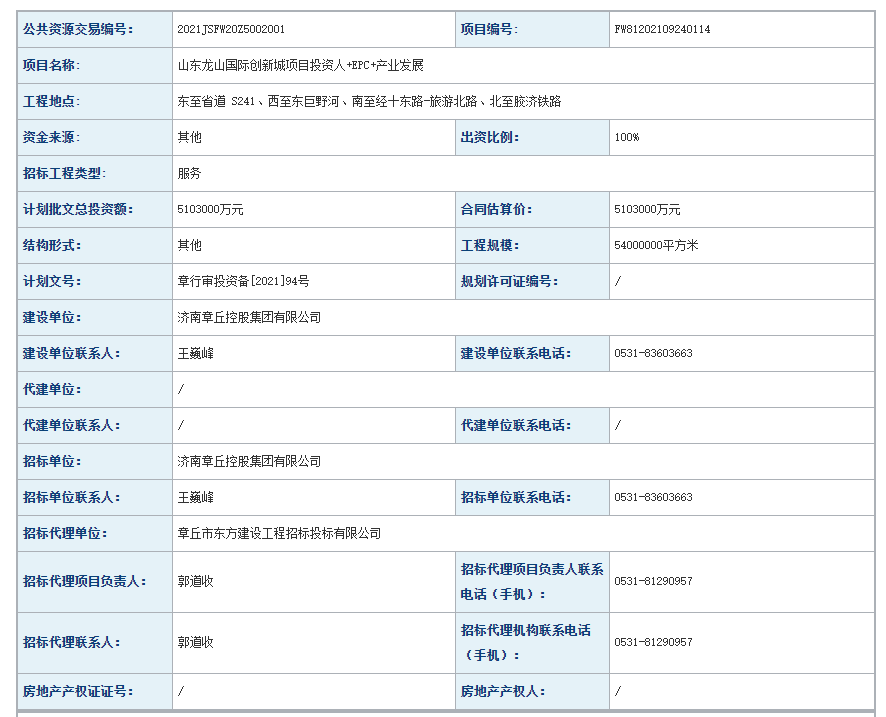 | 公共资源交易编号: | 2021JSFW20Z5002001 | 项目编号: | FW81202109240114 |
|---|---|---|---|
| 项目名称: | 山东龙山国际创新城项目投资人+EPC+产业发展 | | |
| 工程地点: | 东至省道 S241、西至东巨野河、南至经十东路-旅游北路、北至胶济铁路 | | |
| 资金来源: | 其他 | 出资比例: | 100% |
| 招标工程类型: | 服务 | | |
| 计划批文总投资额: | 5103000万元 | 合同估算价: | 5103000万元 |
| 结构形式: | 其他 | 工程规模: | 54000000平方米 |
| 计划文号: | 章行审投资备[2021]94号 | 规划许可证编号: | / |
| 建设单位: | 济南章丘控股集团有限公司 | | |
| 建设单位联系人: | 王巍峰 | 建设单位联系电话: | 0531-83603663 |
| 代建单位: | / | | |
| 代建单位联系人: | / | 代建单位联系电话: | / |
| 招标单位: | 济南章丘控股集团有限公司 | | |
| 招标单位联系人: | 王巍峰 | 招标单位联系电话: | 0531-83603663 |
| 招标代理单位: | 章丘市东方建设工程招标投标有限公司 | | |
| 招标代理项目负责人: | 郭道收 | 招标代理项目负责人联系电话(手机): | 0531-81290957 |
| 招标代理联系人: | 郭道收 | 招标代理机构联系电话(手机): | 0531-81290957 |
| 房地产产权证证号: | / | 房地产产权人: | / |